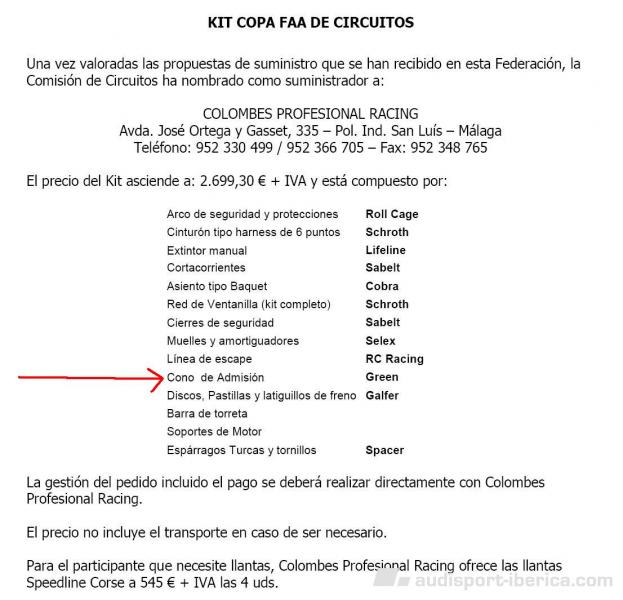 KIT COPA FAA DE CIRCUITOS

Una vez valoradas las propuestas de suministro que se han recibido en esta Federación, la Comisión de Circuitos ha nombrado como suministrador a:

COLOMBES PROFESIONAL RACING
Avda. José Ortega y Gasset, 335 – Pol. Ind. San Luís – Málaga
Teléfono: 952 330 499 / 952 366 705 – Fax: 952 348 765

El precio del Kit asciende a: 2.699,30 € + IVA y está compuesto por:

| | |
|---|---|
| Arco de seguridad y protecciones | Roll Cage |
| Cinturón tipo harness de 6 puntos | Schroth |
| Extintor manual | Lifeline |
| Cortacorrientes | Sabelt |
| Asiento tipo Baquet | Cobra |
| Red de Ventanilla (kit completo) | Schroth |
| Cierres de seguridad | Sabelt |
| Muelles y amortiguadores | Selex |
| Línea de escape | RC Racing |
| Cono de Admisión | Green |
| Discos, Pastillas y latiguillos de freno | Galfer |
| Barra de torreta | |
| Soportes de Motor | |
| Espárragos Turcas y tornillos | Spacer |

La gestión del pedido incluido el pago se deberá realizar directamente con Colombes Profesional Racing.

El precio no incluye el transporte en caso de ser necesario.

Para el participante que necesite llantas, Colombes Profesional Racing ofrece las llantas Speedline Corse a 545 € + IVA las 4 uds.

audisport-iberica.com